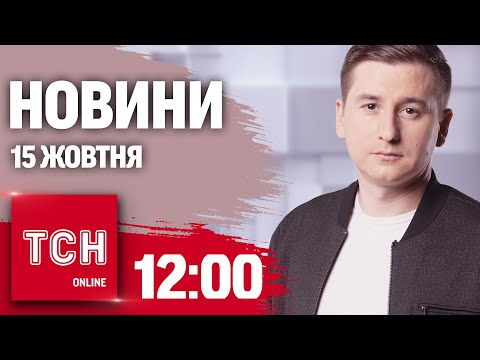 НОВИНИ
15 ЖОВТНЯ

ТСН
ONLINE

12:00